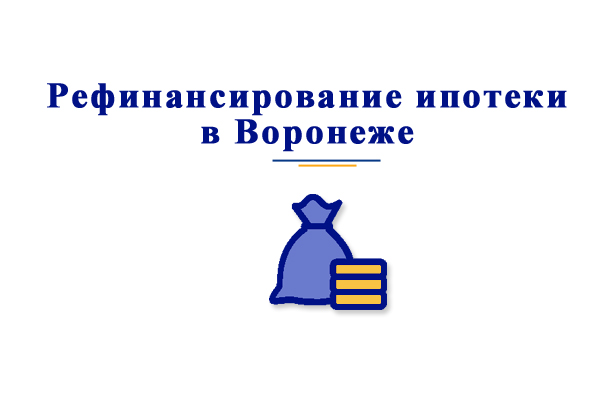 Рефинансирование ипотеки в Воронеже